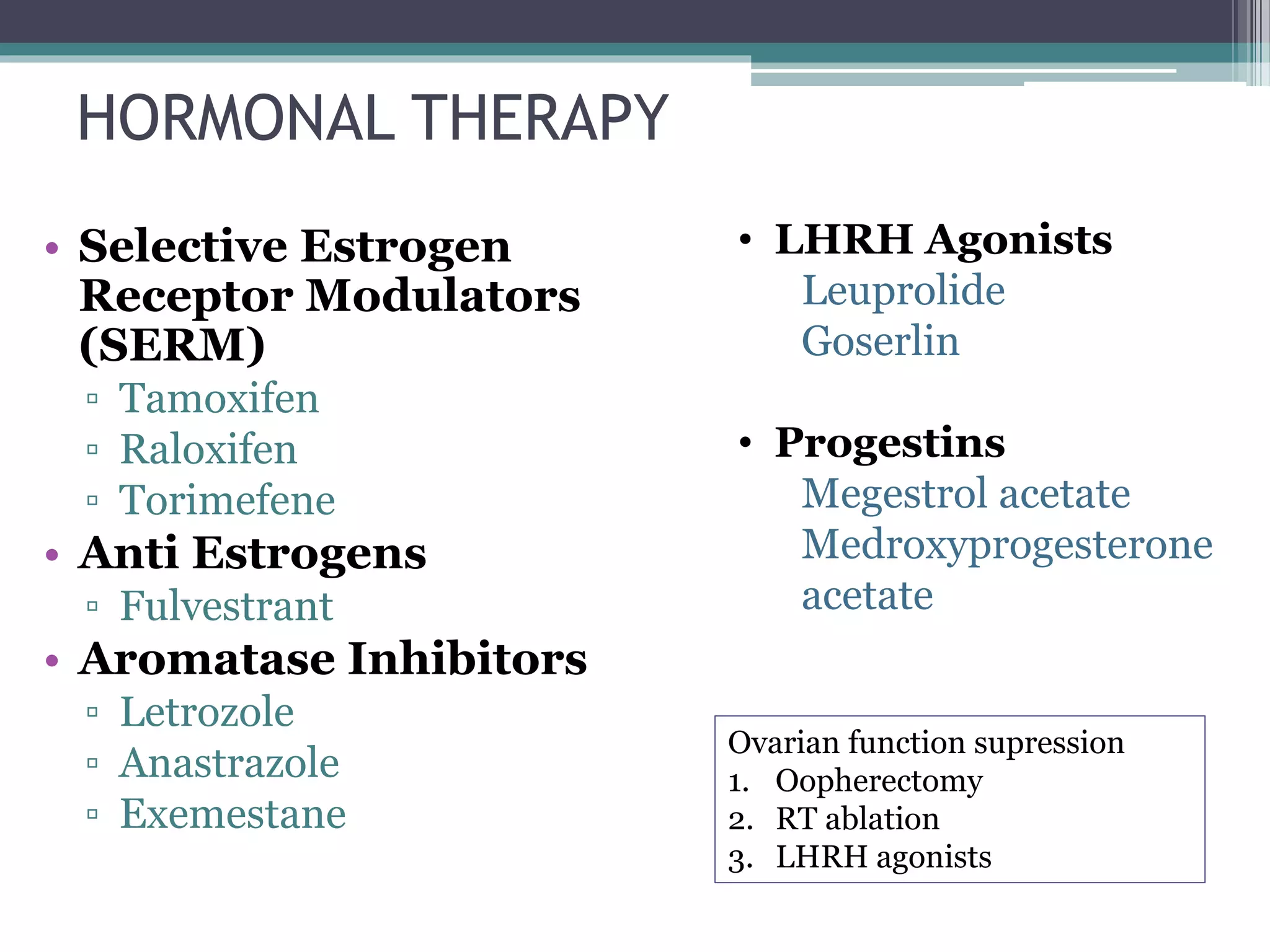 HORMONAL THERAPY

• Selective Estrogen Receptor Modulators (SERM)
▫ Tamoxifen
▫ Raloxifen
▫ Torimefene
• Anti Estrogens
▫ Fulvestrant
• Aromatase Inhibitors
▫ Letrozole
▫ Anastrazole
▫ Exemestane

• LHRH Agonists
Leuprolide
Goserlin

• Progestins
Megestrol acetate
Medroxyprogesterone acetate

Ovarian function supression
1. Oopherectomy
2. RT ablation
3. LHRH agonists